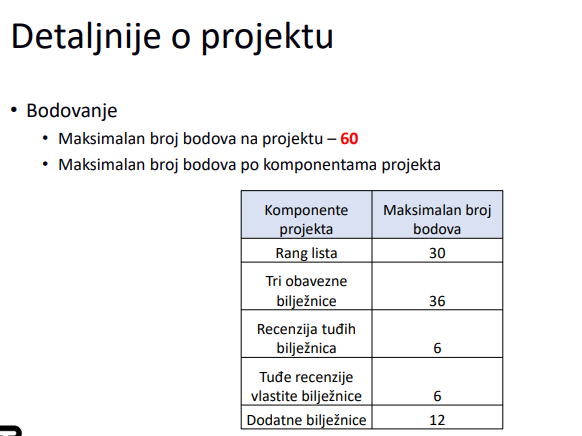 Detaljnije o projektu

• Bodovanje
  • Maksimalan broj bodova na projektu – 60
  • Maksimalan broj bodova po komponentama projekta

| Komponente projekta | Maksimalan broj bodova |
|---|---|
| Rang lista | 30 |
| Tri obavezne bilježnice | 36 |
| Recenzija tuđih bilježnica | 6 |
| Tuđe recenzije vlastite bilježnice | 6 |
| Dodatne bilježnice | 12 |